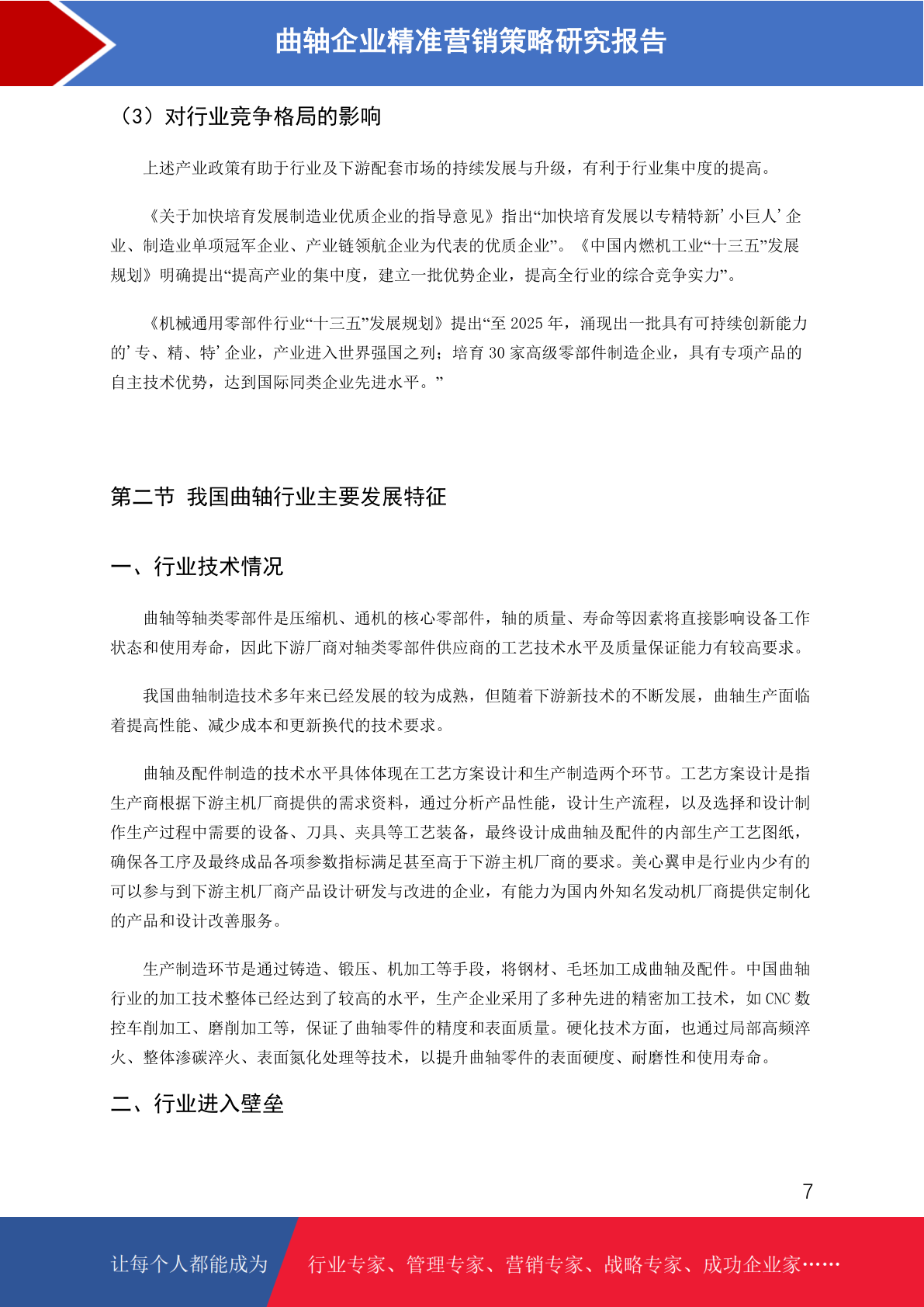 曲轴企业精准营销策略研究报告

（3）对行业竞争格局的影响

上述产业政策有助于行业及下游配套市场的持续发展与升级，有利于行业集中度的提高。

《关于加快培育发展制造业优质企业的指导意见》指出“加快培育发展以专精特新’小巨人’企业、制造业单项冠军企业、产业链领航企业为代表的优质企业”。《中国内燃机工业“十三五”发展规划》明确提出“提高产业的集中度，建立一批优势企业，提高全行业的综合竞争实力”。

《机械通用零部件行业“十三五”发展规划》提出“至 2025 年，涌现出一批具有可持续创新能力的’专、精、特’企业，产业进入世界强国之列；培育 30 家高级零部件制造企业，具有专项产品的自主技术优势，达到国际同类企业先进水平。”

第二节 我国曲轴行业主要发展特征

一、行业技术情况

曲轴等轴类零部件是压缩机、通机的核心零部件，轴的质量、寿命等因素将直接影响设备工作状态和使用寿命，因此下游厂商对轴类零部件供应商的工艺技术水平及质量保证能力有较高要求。

我国曲轴制造技术多年来已经发展的较为成熟，但随着下游新技术的不断发展，曲轴生产面临着提高性能、减少成本和更新换代的技术要求。

曲轴及配件制造的技术水平具体体现在工艺方案设计和生产制造两个环节。工艺方案设计是指生产商根据下游主机厂商提供的需求资料，通过分析产品性能，设计生产流程，以及选择和设计制作生产过程中需要的设备、刀具、夹具等工艺装备，最终设计成曲轴及配件的内部生产工艺图纸，确保各工序及最终成品各项参数指标满足甚至高于下游主机厂商的要求。美心翼申是行业内少有的可以参与到下游主机厂商产品设计研发与改进的企业，有能力为国内外知名发动机厂商提供定制化的产品和设计改善服务。

生产制造环节是通过铸造、锻压、机加工等手段，将钢材、毛坯加工成曲轴及配件。中国曲轴行业的加工技术整体已经达到了较高的水平，生产企业采用了多种先进的精密加工技术，如 CNC 数控车削加工、磨削加工等，保证了曲轴零件的精度和表面质量。硬化技术方面，也通过局部高频淬火、整体渗碳淬火、表面氮化处理等技术，以提升曲轴零件的表面硬度、耐磨性和使用寿命。

二、行业进入壁垒

7

让每个人都能成为 行业专家、管理专家、营销专家、战略专家、成功企业家……